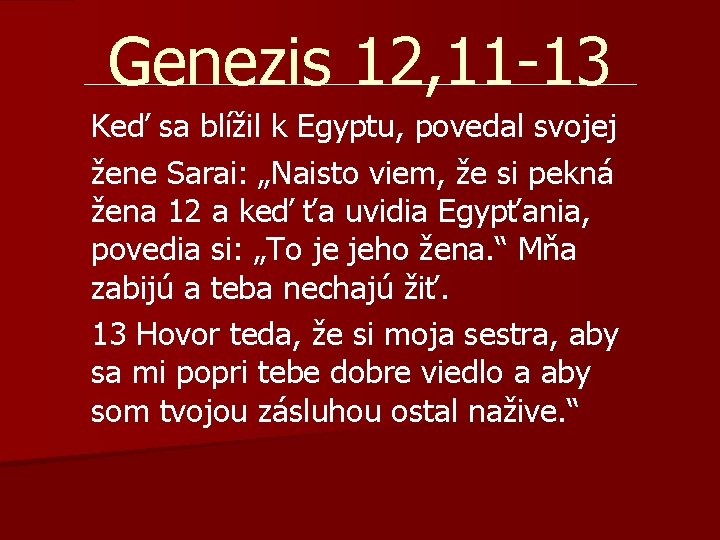 Genezis 12,11-13

Keď sa blížil k Egyptu, povedal svojej

žene Sarai: „Naisto viem, že si pekná žena 12 a keď ťa uvidia Egypťania, povedia si: „To je jeho žena.“ Mňa zabijú a teba nechajú žiť.

13 Hovor teda, že si moja sestra, aby sa mi popri tebe dobre viedlo a aby som tvojou zásluhou ostal nažive.“